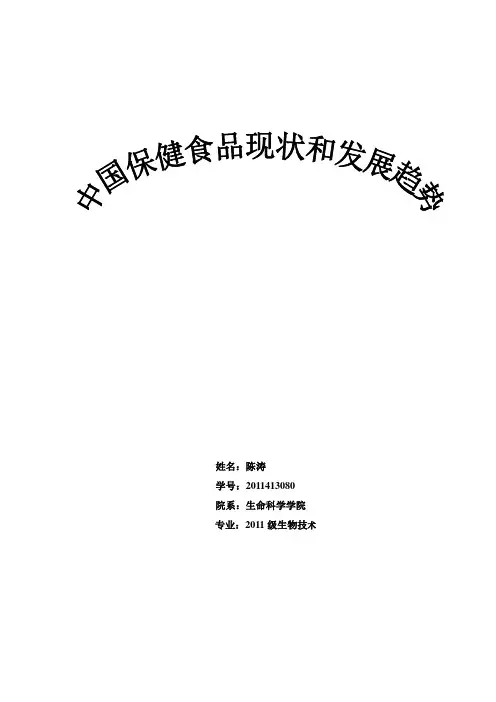 中国保健食品现状和发展趋势

姓名：陈涛
学号：2011413080
院系：生命科学学院
专业：2011级生物技术